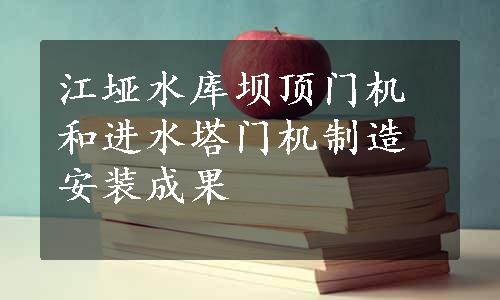 江垭水库坝顶门机和进水塔门机制造安装成果